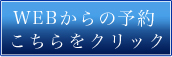 WEBからの予約
こちらをクリック